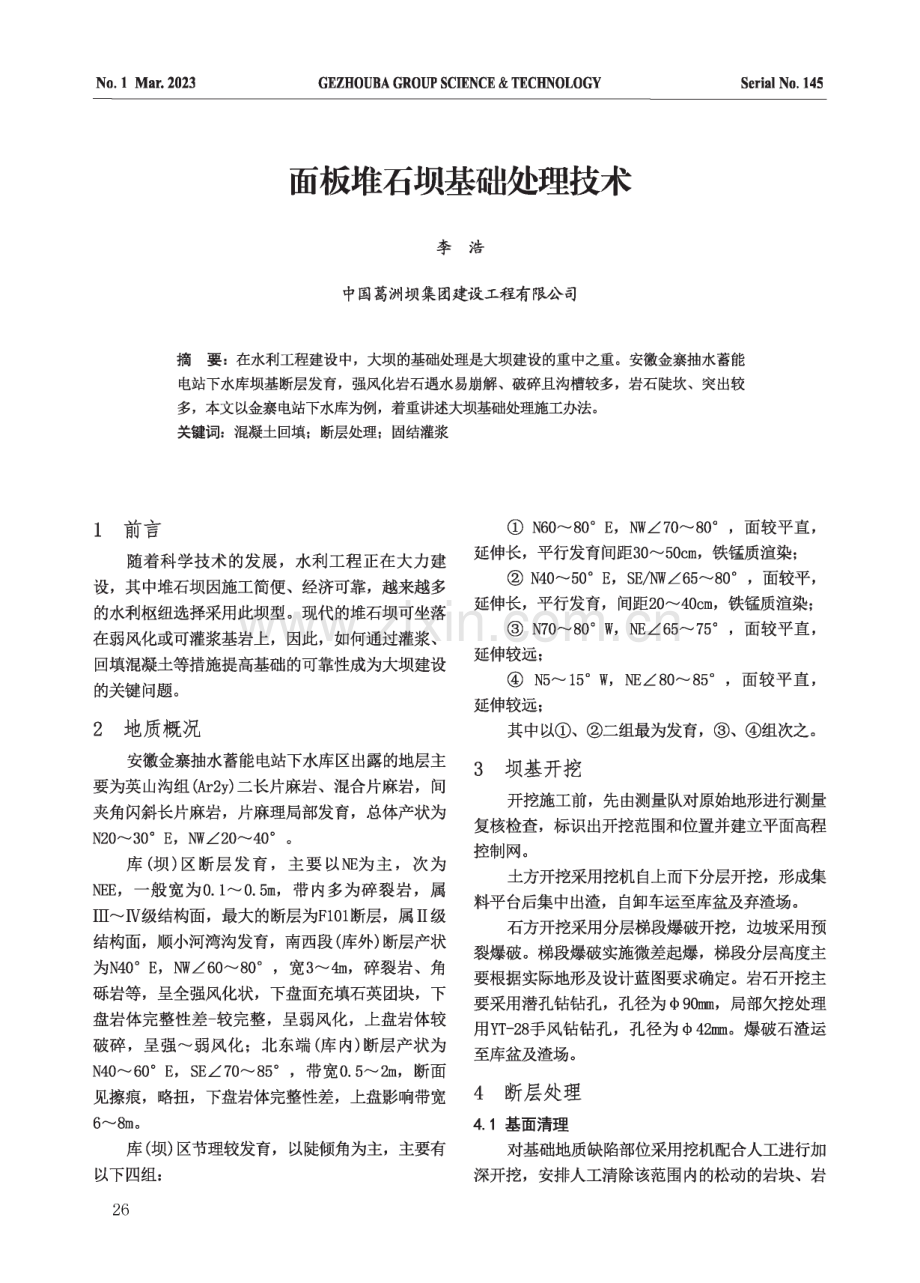 No. 1 Mar. 2023 GEZHOUBA GROUP SCIENCE & TECHNOLOGY Serial No. 145

面板堆石坝基础处理技术

李 浩

中国葛洲坝集团建设工程有限公司

摘 要：在水利工程建设中，大坝的基础处理是大坝建设的重中之重。安徽金寨抽水蓄能电站下水库坝基断层发育，强风化岩石遇水易崩解、破碎且沟槽较多，岩石陡坎、突出较多，本文以金寨电站下水库为例，着重讲述大坝基础处理施工办法。

关键词：混凝土回填；断层处理；固结灌浆

1 前言

随着科学技术的发展，水利工程正在大力建设，其中堆石坝因施工简便、经济可靠，越来越多的水利枢纽选择采用此坝型。现代的堆石坝可坐落在弱风化或可灌浆基岩上，因此，如何通过灌浆、回填混凝土等措施提高基础的可靠性成为大坝建设的关键问题。

2 地质概况

安徽金寨抽水蓄能电站下水库区出露的地层主要为英山沟组(Ar2y)二长片麻岩、混合片麻岩，间夹角闪斜长片麻岩，片麻理局部发育，总体产状为N20～30°E，NW∠20～40°。

库(坝)区断层发育，主要以NE为主，次为NEE，一般宽为0.1～0.5m，带内多为碎裂岩，属Ⅲ～Ⅳ级结构面，最大的断层为F101断层，属Ⅱ级结构面，顺小河湾沟发育，南西段(库外)断层产状为N40°E，NW∠60～80°，宽3～4m，碎裂岩、角砾岩等，呈全强风化状，下盘面充填石英团块，下盘岩体完整性差-较完整，呈弱风化，上盘岩体较破碎，呈强～弱风化；北东端(库内)断层产状为N40～60°E，SE∠70～85°，带宽0.5～2m，断面见擦痕，略扭，下盘岩体完整性差，上盘影响带宽6～8m。

库(坝)区节理较发育，以陡倾角为主，主要有以下四组：

① N60～80°E，NW∠70～80°，面较平直，延伸长，平行发育间距30～50cm，铁锰质渲染；

② N40～50°E，SE/NW∠65～80°，面较平，延伸长，平行发育，间距20～40cm，铁锰质渲染；

③ N70～80°W，NE∠65～75°，面较平直，延伸较远；

④ N5～15°W，NE∠80～85°，面较平直，延伸较远；

其中以①、②二组最为发育，③、④组次之。

3 坝基开挖

开挖施工前，先由测量队对原始地形进行测量复核检查，标识出开挖范围和位置并建立平面高程控制网。

土方开挖采用挖机自上而下分层开挖，形成集料平台后集中出渣，自卸车运至库盆及弃渣场。

石方开挖采用分层梯段爆破开挖，边坡采用预裂爆破。梯段爆破实施微差起爆，梯段分层高度主要根据实际地形及设计蓝图要求确定。岩石开挖主要采用潜孔钻钻孔，孔径为φ90mm，局部欠挖处理用YT-28手风钻钻孔，孔径为φ42mm。爆破石渣运至库盆及渣场。

4 断层处理

4.1 基面清理

对基础地质缺陷部位采用挖机配合人工进行加深开挖，安排人工清除该范围内的松动的岩块、岩

26

www.zixin.com.cn